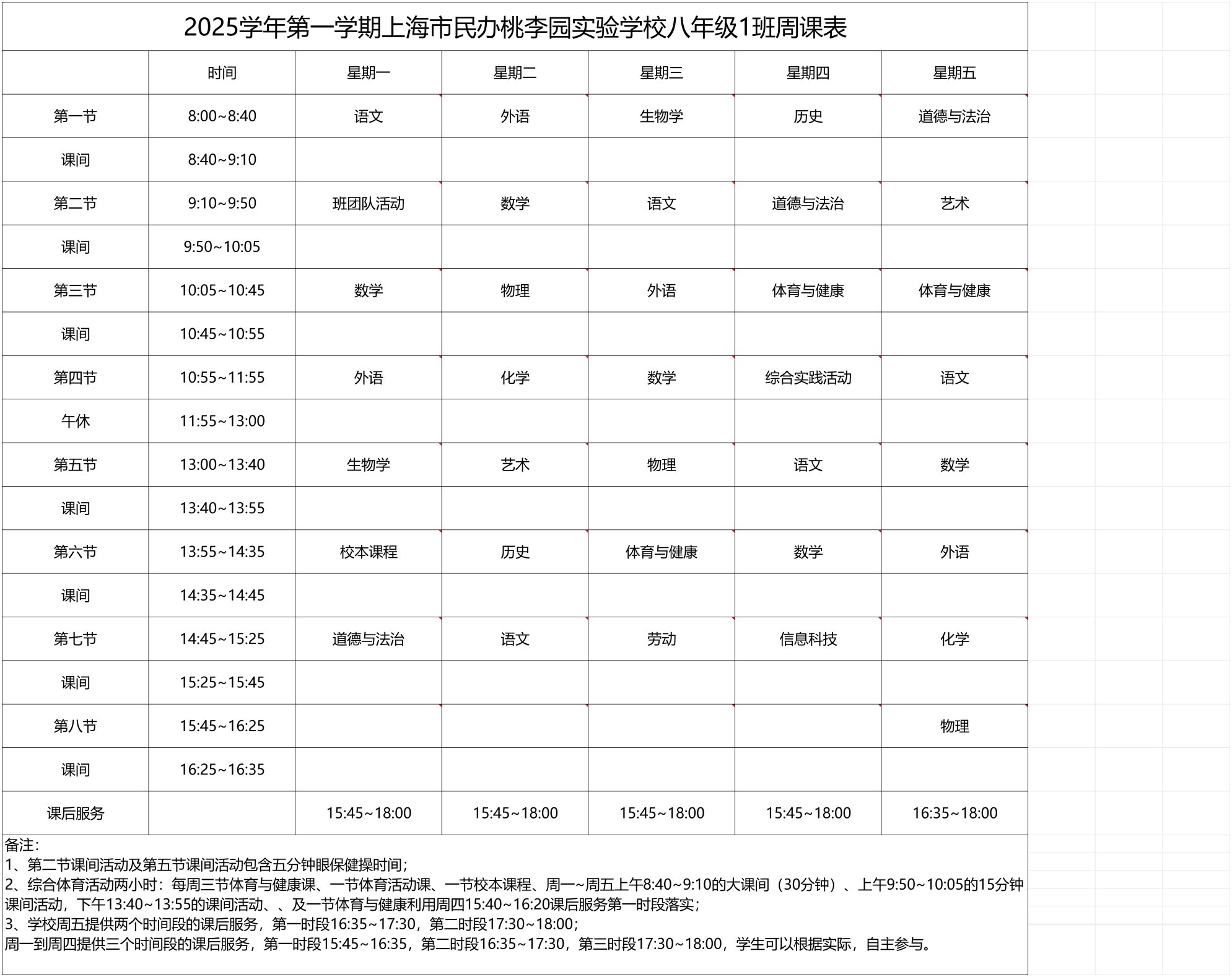 2025学年第一学期上海市民办桃李园实验学校八年级1班周课表

| | 时间 | 星期一 | 星期二 | 星期三 | 星期四 | 星期五 |
|---|---|---|---|---|---|---|
| 第一节 | 8:00~8:40 | 语文 | 外语 | 生物学 | 历史 | 道德与法治 |
| 课间 | 8:40~9:10 | | | | | |
| 第二节 | 9:10~9:50 | 班团队活动 | 数学 | 语文 | 道德与法治 | 艺术 |
| 课间 | 9:50~10:05 | | | | | |
| 第三节 | 10:05~10:45 | 数学 | 物理 | 外语 | 体育与健康 | 体育与健康 |
| 课间 | 10:45~10:55 | | | | | |
| 第四节 | 10:55~11:55 | 外语 | 化学 | 数学 | 综合实践活动 | 语文 |
| 午休 | 11:55~13:00 | | | | | |
| 第五节 | 13:00~13:40 | 生物学 | 艺术 | 物理 | 语文 | 数学 |
| 课间 | 13:40~13:55 | | | | | |
| 第六节 | 13:55~14:35 | 校本课程 | 历史 | 体育与健康 | 数学 | 外语 |
| 课间 | 14:35~14:45 | | | | | |
| 第七节 | 14:45~15:25 | 道德与法治 | 语文 | 劳动 | 信息科技 | 化学 |
| 课间 | 15:25~15:45 | | | | | |
| 第八节 | 15:45~16:25 | | | | | 物理 |
| 课间 | 16:25~16:35 | | | | | |
| 课后服务 | | 15:45~18:00 | 15:45~18:00 | 15:45~18:00 | 15:45~18:00 | 16:35~18:00 |

备注:
1、第二节课间活动及第五节课间活动包含五分钟眼保健操时间;
2、综合体育活动两小时：每周三节体育与健康课、一节体育活动课、一节校本课程、周一~周五上午8:40~9:10的大课间（30分钟）、上午9:50~10:05的15分钟课间活动，下午13:40~13:55的课间活动、、及一节体育与健康利用周四15:40~16:20课后服务第一时段落实;
3、学校周五提供两个时间段的课后服务，第一时段16:35~17:30，第二时段17:30~18:00;
周一到周四提供三个时间段的课后服务，第一时段15:45~16:35，第二时段16:35~17:30，第三时段17:30~18:00，学生可以根据实际，自主参与。